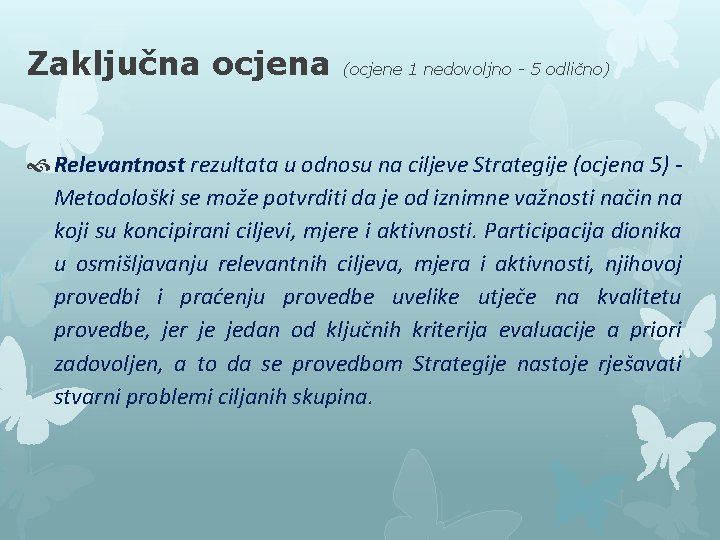 Zaključna ocjena (ocjene 1 nedovoljno - 5 odlično)

Relevantnost rezultata u odnosu na ciljeve Strategije (ocjena 5) - Metodološki se može potvrditi da je od iznimne važnosti način na koji su koncipirani ciljevi, mjere i aktivnosti. Participacija dionika u osmišljavanju relevantnih ciljeva, mjera i aktivnosti, njihovoj provedbi i praćenju provedbe uvelike utječe na kvalitetu provedbe, jer je jedan od ključnih kriterija evaluacije a priori zadovoljen, a to da se provedbom Strategije nastoje rješavati stvarni problemi ciljanih skupina.